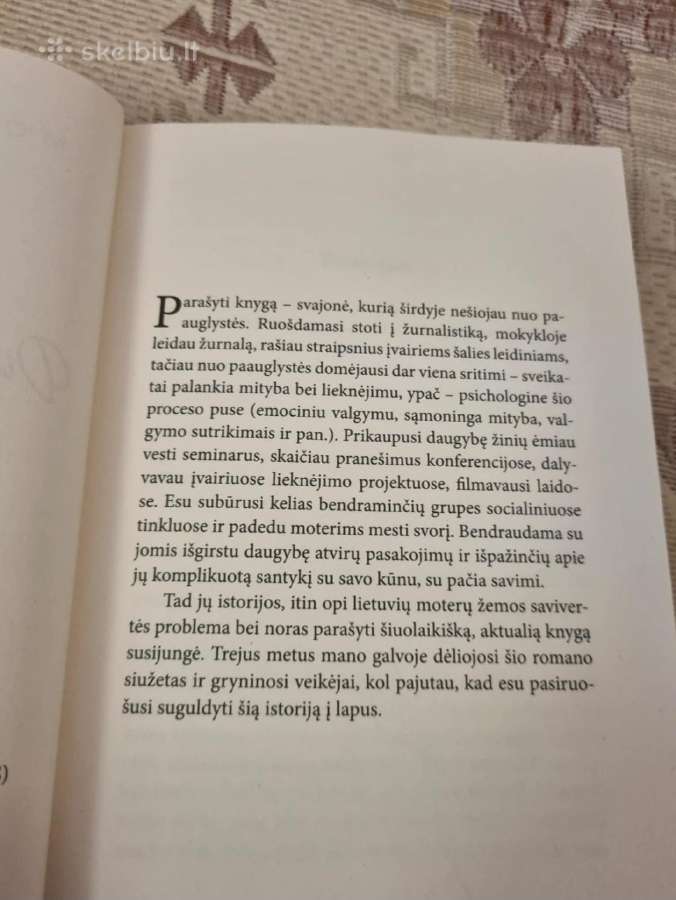 skelbiu.lt

Parašyti knygą – svajonė, kurią širdyje nešiojau nuo paauglystės. Ruošdamasi stoti į žurnalistiką, mokykloje leidau žurnalą, rašiau straipsnius įvairiems šalies leidiniams, tačiau nuo paauglystės domėjausi dar viena sritimi – sveikatai palankia mityba bei lieknėjimu, ypač – psichologine šio proceso puse (emociniu valgymu, sąmoninga mityba, valgymo sutrikimais ir pan.). Prikaupusi daugybę žinių ėmiau vesti seminarus, skaičiau pranešimus konferencijose, dalyvavau įvairiuose lieknėjimo projektuose, filmavausi laidose. Esu subūrusi kelias bendraminčių grupes socialiniuose tinkluose ir padedu moterims mesti svorį. Bendraudama su jomis išgirstu daugybę atvirų pasakojimų ir išpažinčių apie jų komplikuotą santykį su savo kūnu, su pačia savimi.

Tad jų istorijos, itin opi lietuvių moterų žemos savivertės problema bei noras parašyti šiuolaikišką, aktualią knygą susijungė. Trejus metus mano galvoje dėliojosi šio romano siužetas ir gryninosi veikėjai, kol pajutau, kad esu pasiruošusi suguldyti šią istoriją į lapus.